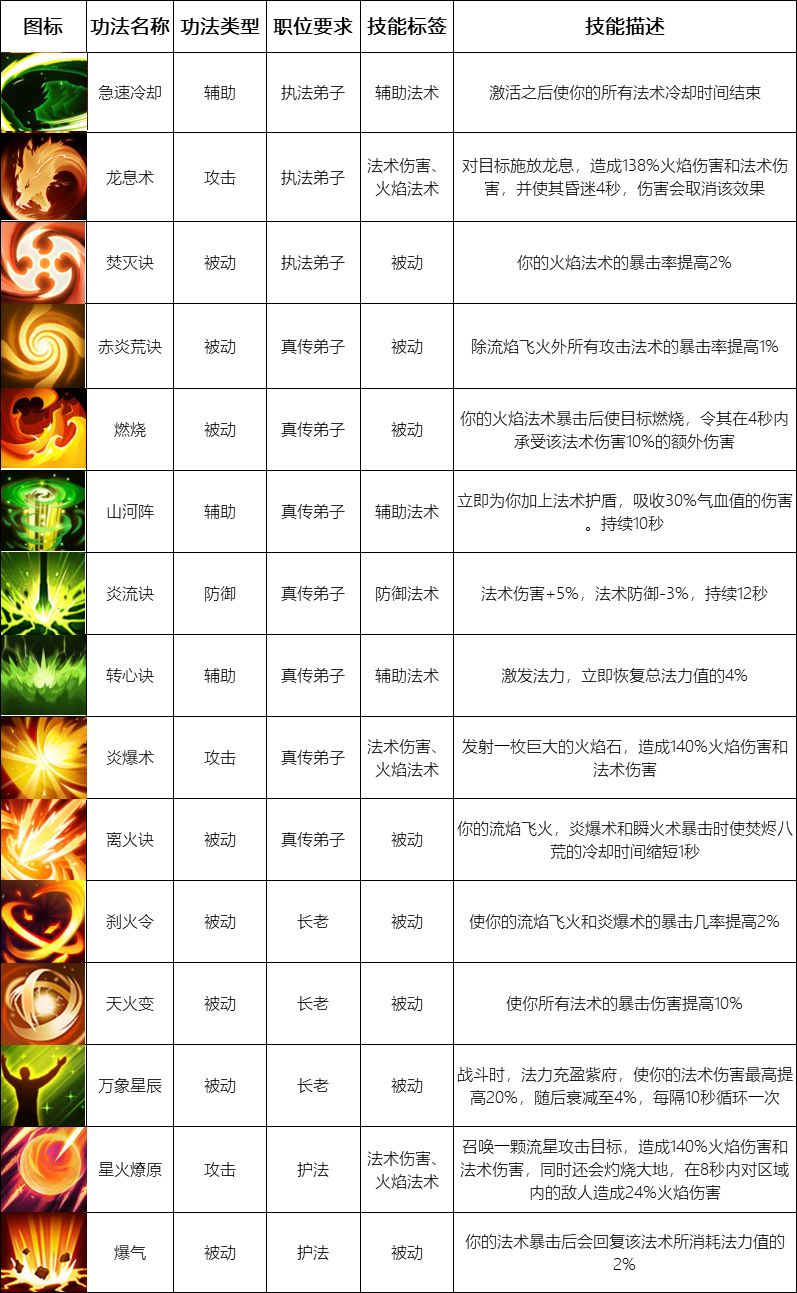 | 图标 | 功法名称 | 功法类型 | 职位要求 | 技能标签 | 技能描述 |
|---|---|---|---|---|---|
| | 急速冷却 | 辅助 | 执法弟子 | 辅助法术 | 激活之后使你的所有法术冷却时间结束 |
| | 龙息术 | 攻击 | 执法弟子 | 法术伤害、火焰法术 | 对目标施放龙息，造成138%火焰伤害和法术伤害，并使其昏迷4秒，伤害会取消该效果 |
| | 焚灭诀 | 被动 | 执法弟子 | 被动 | 你的火焰法术的暴击率提高2% |
| | 赤炎荒诀 | 被动 | 真传弟子 | 被动 | 除流焰飞火外所有攻击法术的暴击率提高1% |
| | 燃烧 | 被动 | 真传弟子 | 被动 | 你的火焰法术暴击后使目标燃烧，令其在4秒内承受该法术伤害10%的额外伤害 |
| | 山河阵 | 辅助 | 真传弟子 | 辅助法术 | 立即为你加上法术护盾，吸收30%气血值的伤害。持续10秒 |
| | 炎流诀 | 防御 | 真传弟子 | 防御法术 | 法术伤害+5%，法术防御-3%，持续12秒 |
| | 转心诀 | 辅助 | 真传弟子 | 辅助法术 | 激发法力，立即恢复总法力值的4% |
| | 炎爆术 | 攻击 | 真传弟子 | 法术伤害、火焰法术 | 发射一枚巨大的火焰石，造成140%火焰伤害和法术伤害 |
| | 离火诀 | 被动 | 真传弟子 | 被动 | 你的流焰飞火，炎爆术和瞬火术暴击时使焚烬八荒的冷却时间缩短1秒 |
| | 刹火令 | 被动 | 长老 | 被动 | 使你的流焰飞火和炎爆术的暴击几率提高2% |
| | 天火变 | 被动 | 长老 | 被动 | 使你所有法术的暴击伤害提高10% |
| | 万象星辰 | 被动 | 长老 | 被动 | 战斗时，法力充盈紫府，使你的法术伤害最高提高20%，随后衰减至4%，每隔10秒循环一次 |
| | 星火燎原 | 攻击 | 护法 | 法术伤害、火焰法术 | 召唤一颗流星攻击目标，造成140%火焰伤害和法术伤害，同时还会灼烧大地，在8秒内对区域内的敌人造成24%火焰伤害 |
| | 爆气 | 被动 | 护法 | 被动 | 你的法术暴击后会回复该法术所消耗法力值的2% |